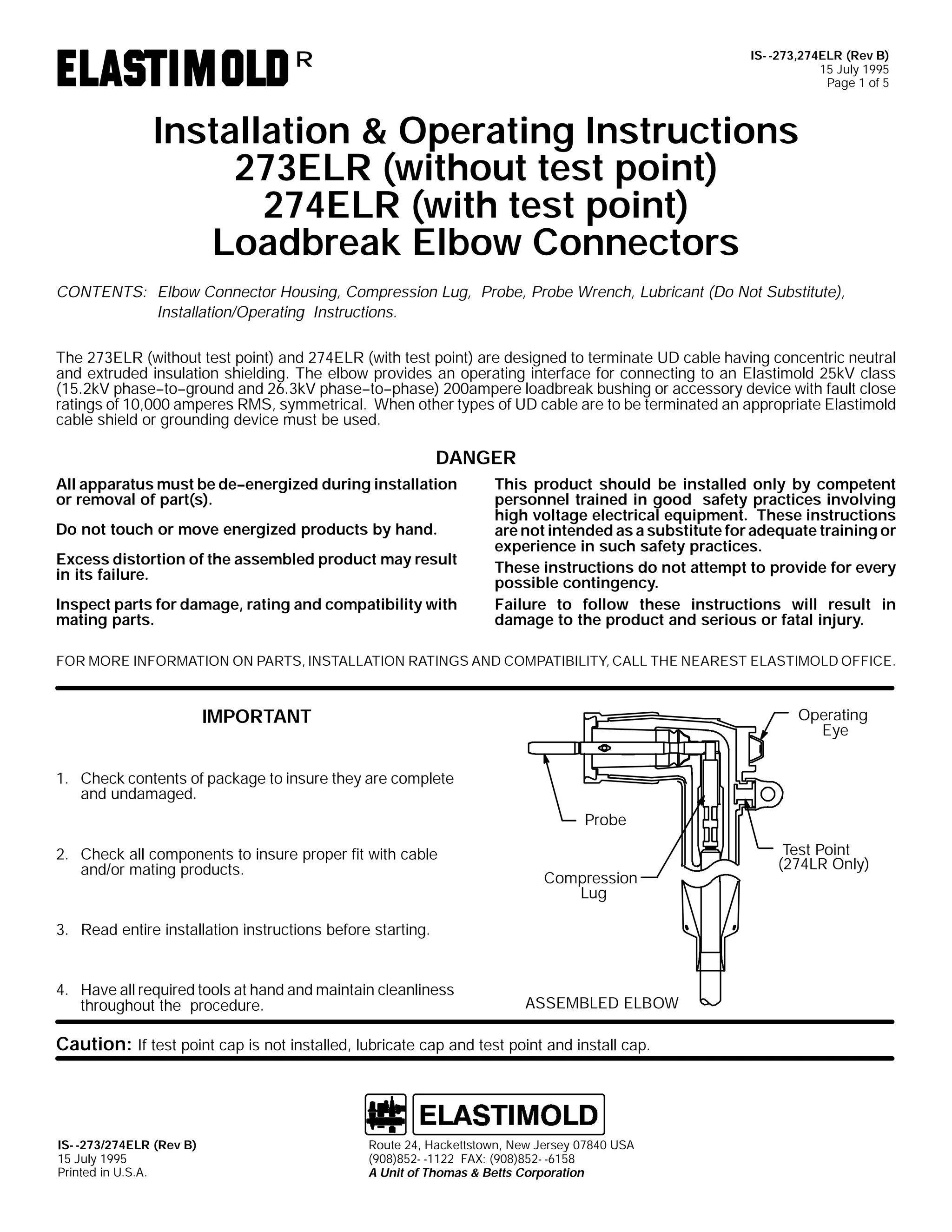 ELASTIMOLD R

IS--273,274ELR (Rev B)
15 July 1995
Page 1 of 5

Installation & Operating Instructions
273ELR (without test point)
274ELR (with test point)
Loadbreak Elbow Connectors

CONTENTS: Elbow Connector Housing, Compression Lug, Probe, Probe Wrench, Lubricant (Do Not Substitute), Installation/Operating Instructions.

The 273ELR (without test point) and 274ELR (with test point) are designed to terminate UD cable having concentric neutral and extruded insulation shielding. The elbow provides an operating interface for connecting to an Elastimold 25kV class (15.2kV phase-to-ground and 26.3kV phase-to-phase) 200ampere loadbreak bushing or accessory device with fault close ratings of 10,000 amperes RMS, symmetrical. When other types of UD cable are to be terminated an appropriate Elastimold cable shield or grounding device must be used.

DANGER

All apparatus must be de-energized during installation or removal of part(s).

Do not touch or move energized products by hand.

Excess distortion of the assembled product may result in its failure.

Inspect parts for damage, rating and compatibility with mating parts.

This product should be installed only by competent personnel trained in good safety practices involving high voltage electrical equipment. These instructions are not intended as a substitute for adequate training or experience in such safety practices.

These instructions do not attempt to provide for every possible contingency.

Failure to follow these instructions will result in damage to the product and serious or fatal injury.

FOR MORE INFORMATION ON PARTS, INSTALLATION RATINGS AND COMPATIBILITY, CALL THE NEAREST ELASTIMOLD OFFICE.

IMPORTANT

1. Check contents of package to insure they are complete and undamaged.

2. Check all components to insure proper fit with cable and/or mating products.

3. Read entire installation instructions before starting.

4. Have all required tools at hand and maintain cleanliness throughout the procedure.

Operating Eye
Probe
Test Point (274LR Only)
Compression Lug
ASSEMBLED ELBOW

Caution: If test point cap is not installed, lubricate cap and test point and install cap.

ELASTIMOLD

IS--273/274ELR (Rev B)
15 July 1995
Printed in U.S.A.

Route 24, Hackettstown, New Jersey 07840 USA
(908)852--1122 FAX: (908)852--6158
A Unit of Thomas & Betts Corporation